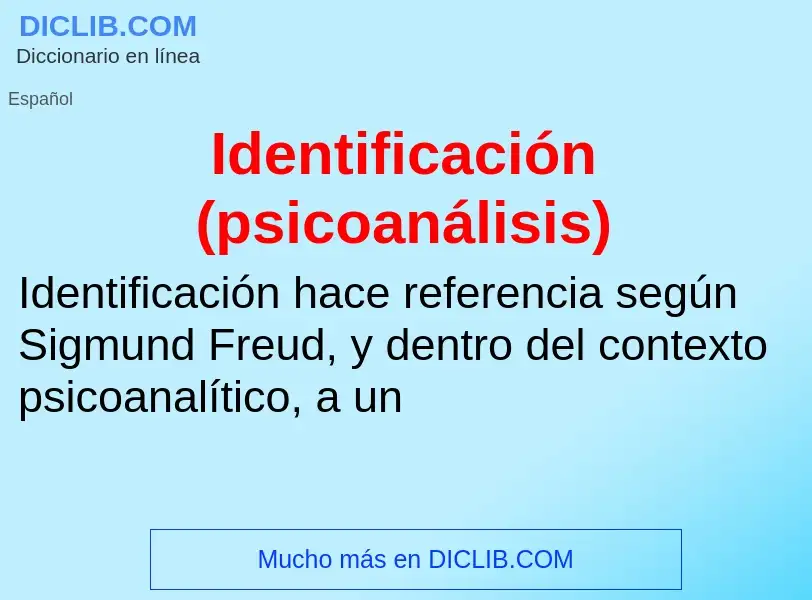 DICLIB.COM
Diccionario en línea

Español

Identificación (psicoanálisis)

Identificación hace referencia según Sigmund Freud, y dentro del contexto psicoanalítico, a un

Mucho más en DICLIB.COM